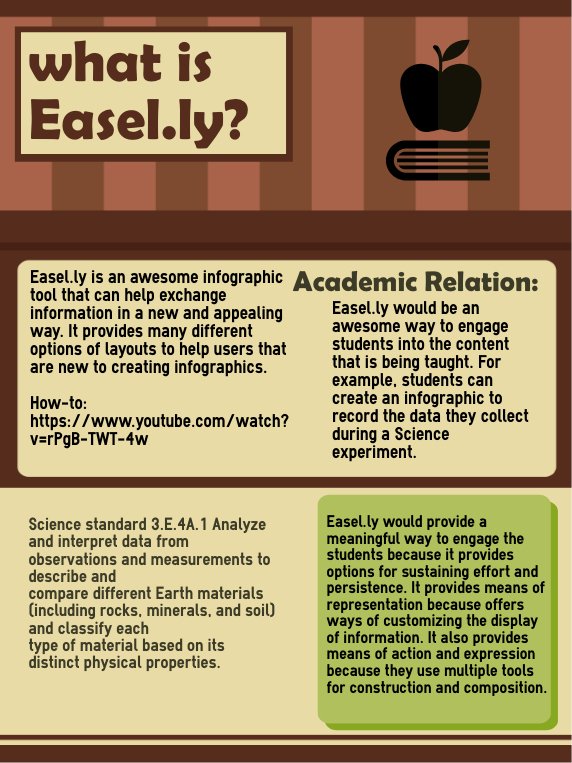 what is Easel.ly?

Easel.ly is an awesome infographic tool that can help exchange information in a new and appealing way. It provides many different options of layouts to help users that are new to creating infographics.

How-to:
https://www.youtube.com/watch?v=rPgB-TWT-4w

Academic Relation:

Easel.ly would be an awesome way to engage students into the content that is being taught. For example, students can create an infographic to record the data they collect during a Science experiment.

Science standard 3.E.4A.1 Analyze and interpret data from observations and measurements to describe and compare different Earth materials (including rocks, minerals, and soil) and classify each type of material based on its distinct physical properties.

Easel.ly would provide a meaningful way to engage the students because it provides options for sustaining effort and persistence. It provides means of representation because offers ways of customizing the display of information. It also provides means of action and expression because they use multiple tools for construction and composition.